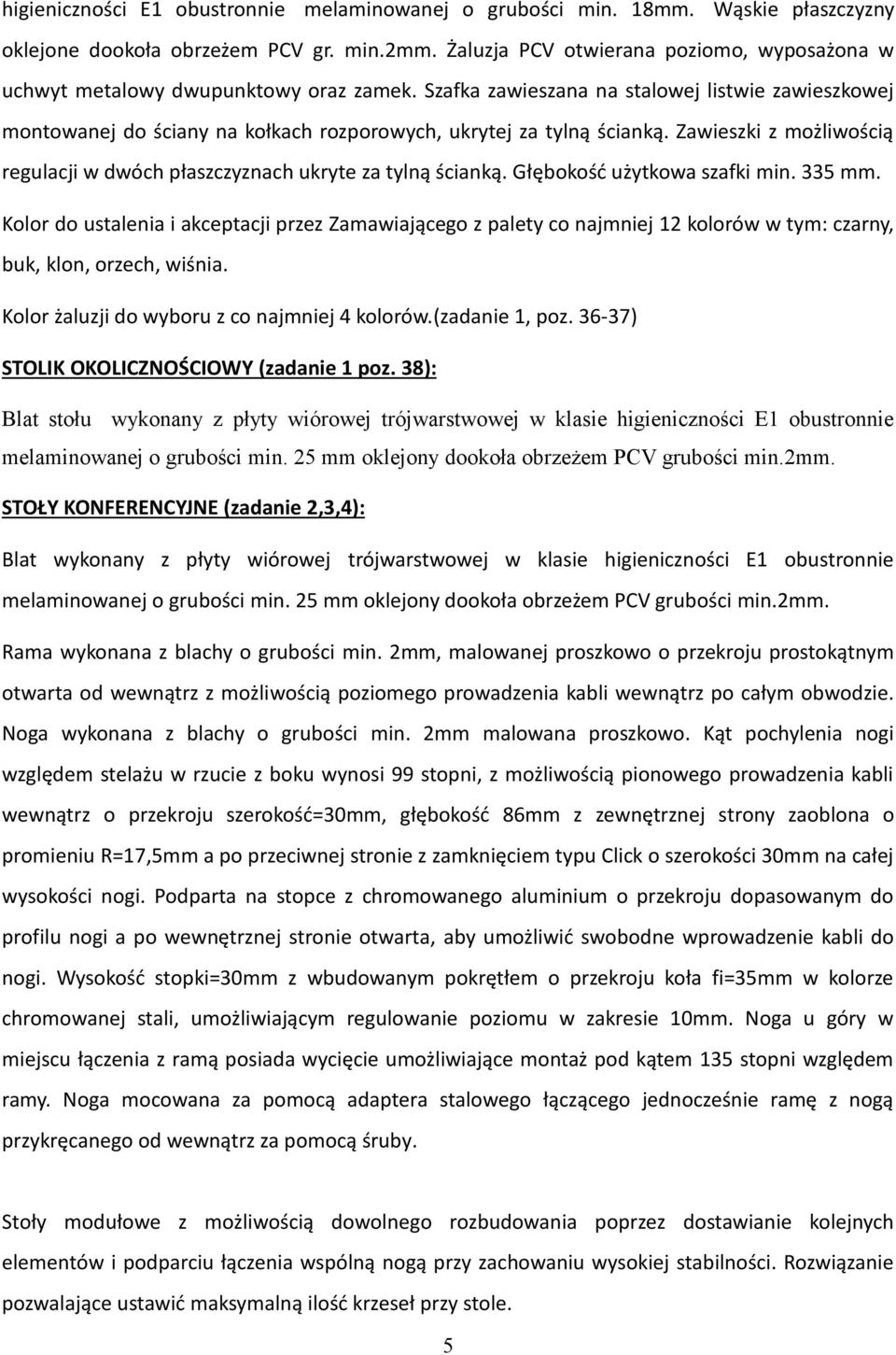 higieniczności E1 obustronnie melaminowanej o grubości min. 18mm. Wąskie płaszczyzny oklejone dookoła obrzeżem PCV gr. min.2mm. Żaluzja PCV otwierana poziomo, wyposażona w uchwyt metalowy dwupunktowy oraz zamek. Szafka zawieszana na stalowej listwie zawieszkowej montowanej do ściany na kołkach rozporowych, ukrytej za tylną ścianką. Zawieszki z możliwością regulacji w dwóch płaszczyznach ukryte za tylną ścianką. Głębokość użytkowa szafki min. 335 mm.

Kolor do ustalenia i akceptacji przez Zamawiającego z palety co najmniej 12 kolorów w tym: czarny, buk, klon, orzech, wiśnia.

Kolor żaluzji do wyboru z co najmniej 4 kolorów.(zadanie 1, poz. 36-37)

STOLIK OKOLICZNOŚCIOWY (zadanie 1 poz. 38):

Blat stołu wykonany z płyty wiórowej trójwarstwowej w klasie higieniczności E1 obustronnie melaminowanej o grubości min. 25 mm oklejony dookoła obrzeżem PCV grubości min.2mm.

STOŁY KONFERENCYJNE (zadanie 2,3,4):

Blat wykonany z płyty wiórowej trójwarstwowej w klasie higieniczności E1 obustronnie melaminowanej o grubości min. 25 mm oklejony dookoła obrzeżem PCV grubości min.2mm.

Rama wykonana z blachy o grubości min. 2mm, malowanej proszkowo o przekroju prostokątnym otwarta od wewnątrz z możliwością poziomego prowadzenia kabli wewnątrz po całym obwodzie. Noga wykonana z blachy o grubości min. 2mm malowana proszkowo. Kąt pochylenia nogi względem stelażu w rzucie z boku wynosi 99 stopni, z możliwością pionowego prowadzenia kabli wewnątrz o przekroju szerokość=30mm, głębokość 86mm z zewnętrznej strony zaoblona o promieniu R=17,5mm a po przeciwnej stronie z zamknięciem typu Click o szerokości 30mm na całej wysokości nogi. Podparta na stopce z chromowanego aluminium o przekroju dopasowanym do profilu nogi a po wewnętrznej stronie otwarta, aby umożliwić swobodne wprowadzenie kabli do nogi. Wysokość stopki=30mm z wbudowanym pokrętłem o przekroju koła fi=35mm w kolorze chromowanej stali, umożliwiającym regulowanie poziomu w zakresie 10mm. Noga u góry w miejscu łączenia z ramą posiada wycięcie umożliwiające montaż pod kątem 135 stopni względem ramy. Noga mocowana za pomocą adaptera stalowego łączącego jednocześnie ramę z nogą przykręcanego od wewnątrz za pomocą śruby.

Stoły modułowe z możliwością dowolnego rozbudowania poprzez dostawianie kolejnych elementów i podparciu łączenia wspólną nogą przy zachowaniu wysokiej stabilności. Rozwiązanie pozwalające ustawić maksymalną ilość krzeseł przy stole.

5